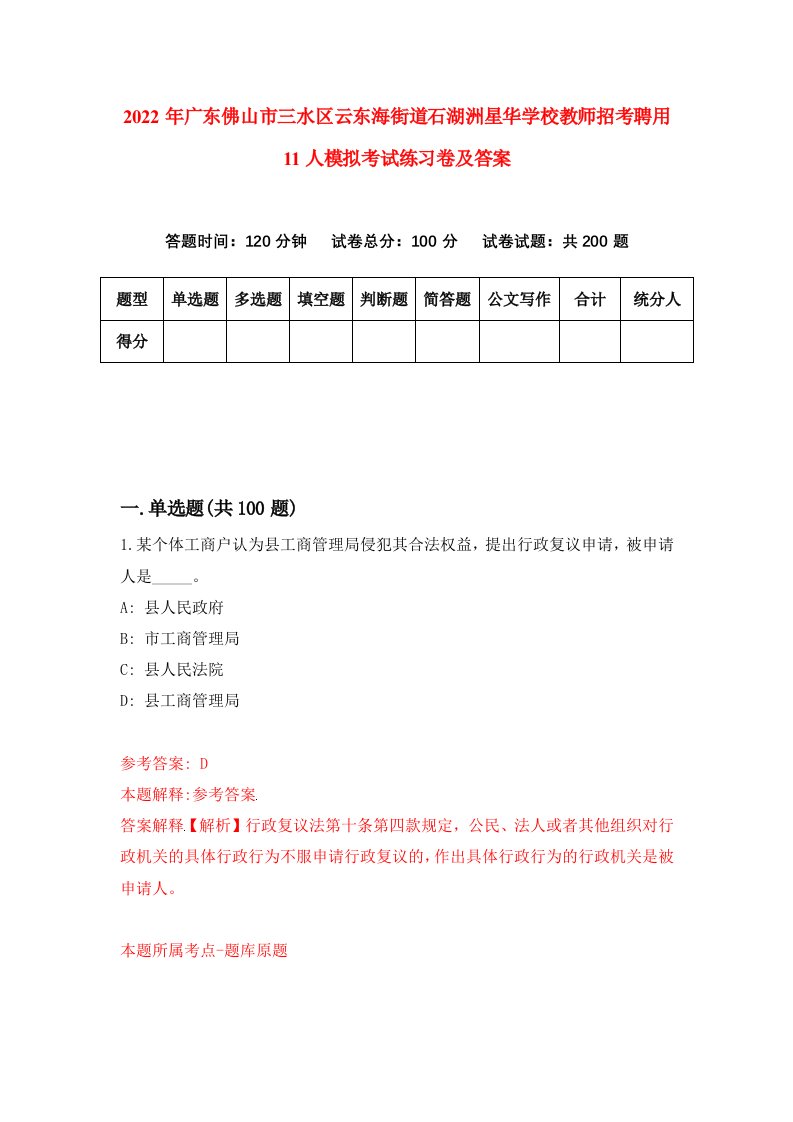 2022年广东佛山市三水区云东海街道石湖洲星华学校教师招考聘用11人模拟考试练习卷及答案

答题时间：120分钟　试卷总分：100分　试卷试题：共200题

| 题型 | 单选题 | 多选题 | 填空题 | 判断题 | 简答题 | 公文写作 | 合计 | 统分人 |
|---|---|---|---|---|---|---|---|---|
| 得分 | | | | | | | | |

一.单选题(共100题)

1.某个体工商户认为县工商管理局侵犯其合法权益，提出行政复议申请，被申请人是_____。

A: 县人民政府

B: 市工商管理局

C: 县人民法院

D: 县工商管理局

参考答案: D

本题解释:参考答案.

答案解释.【解析】行政复议法第十条第四款规定，公民、法人或者其他组织对行政机关的具体行政行为不服申请行政复议的，作出具体行政行为的行政机关是被申请人。

本题所属考点-题库原题